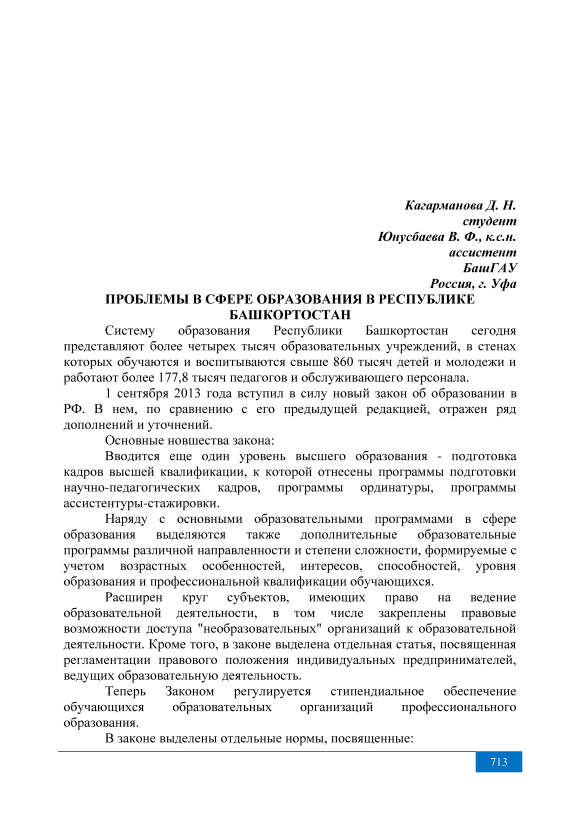 Кагарманова Д. Н.
студент
Юнусбаева В. Ф., к.с.н.
ассистент
БашГАУ
Россия, г. Уфа

ПРОБЛЕМЫ В СФЕРЕ ОБРАЗОВАНИЯ В РЕСПУБЛИКЕ БАШКОРТОСТАН

Систему образования Республики Башкортостан сегодня представляют более четырех тысяч образовательных учреждений, в стенах которых обучаются и воспитываются свыше 860 тысяч детей и молодежи и работают более 177,8 тысяч педагогов и обслуживающего персонала.

1 сентября 2013 года вступил в силу новый закон об образовании в РФ. В нем, по сравнению с его предыдущей редакцией, отражен ряд дополнений и уточнений.

Основные новшества закона:

Вводится еще один уровень высшего образования - подготовка кадров высшей квалификации, к которой отнесены программы подготовки научно-педагогических кадров, программы ординатуры, программы ассистентуры-стажировки.

Наряду с основными образовательными программами в сфере образования выделяются также дополнительные образовательные программы различной направленности и степени сложности, формируемые с учетом возрастных особенностей, интересов, способностей, уровня образования и профессиональной квалификации обучающихся.

Расширен круг субъектов, имеющих право на ведение образовательной деятельности, в том числе закреплены правовые возможности доступа "необразовательных" организаций к образовательной деятельности. Кроме того, в законе выделена отдельная статья, посвященная регламентации правового положения индивидуальных предпринимателей, ведущих образовательную деятельность.

Теперь Законом регулируется стипендиальное обеспечение обучающихся образовательных организаций профессионального образования.

В законе выделены отдельные нормы, посвященные:

713